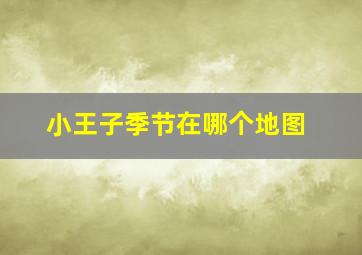 小王子季节在哪个地图